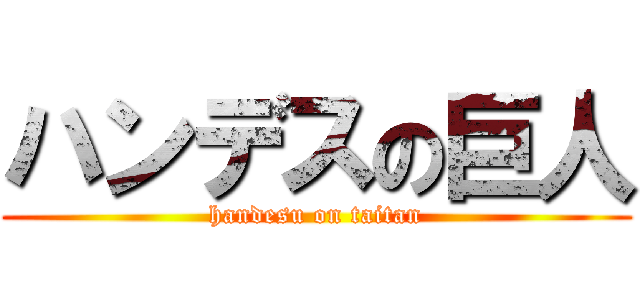 ハンデスの巨人

handesu on taitan